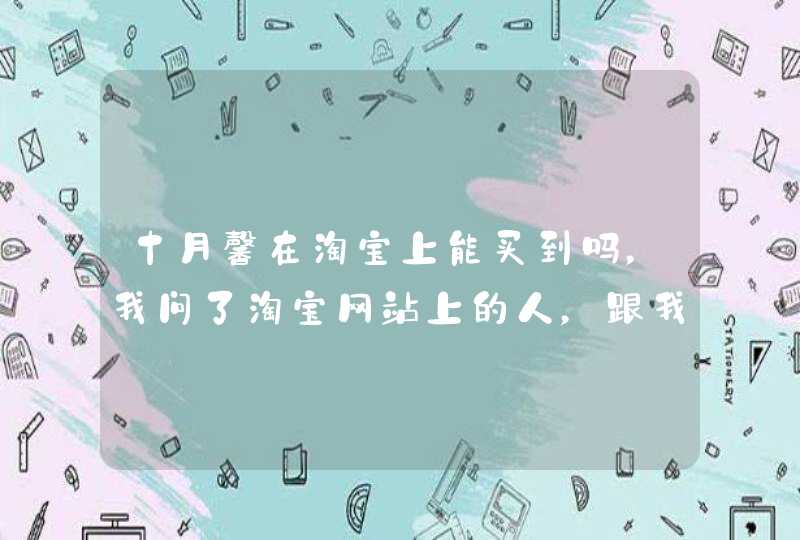 十月馨在淘宝上能买到吗，我问了淘宝网站上的人，跟我

STATIONERY